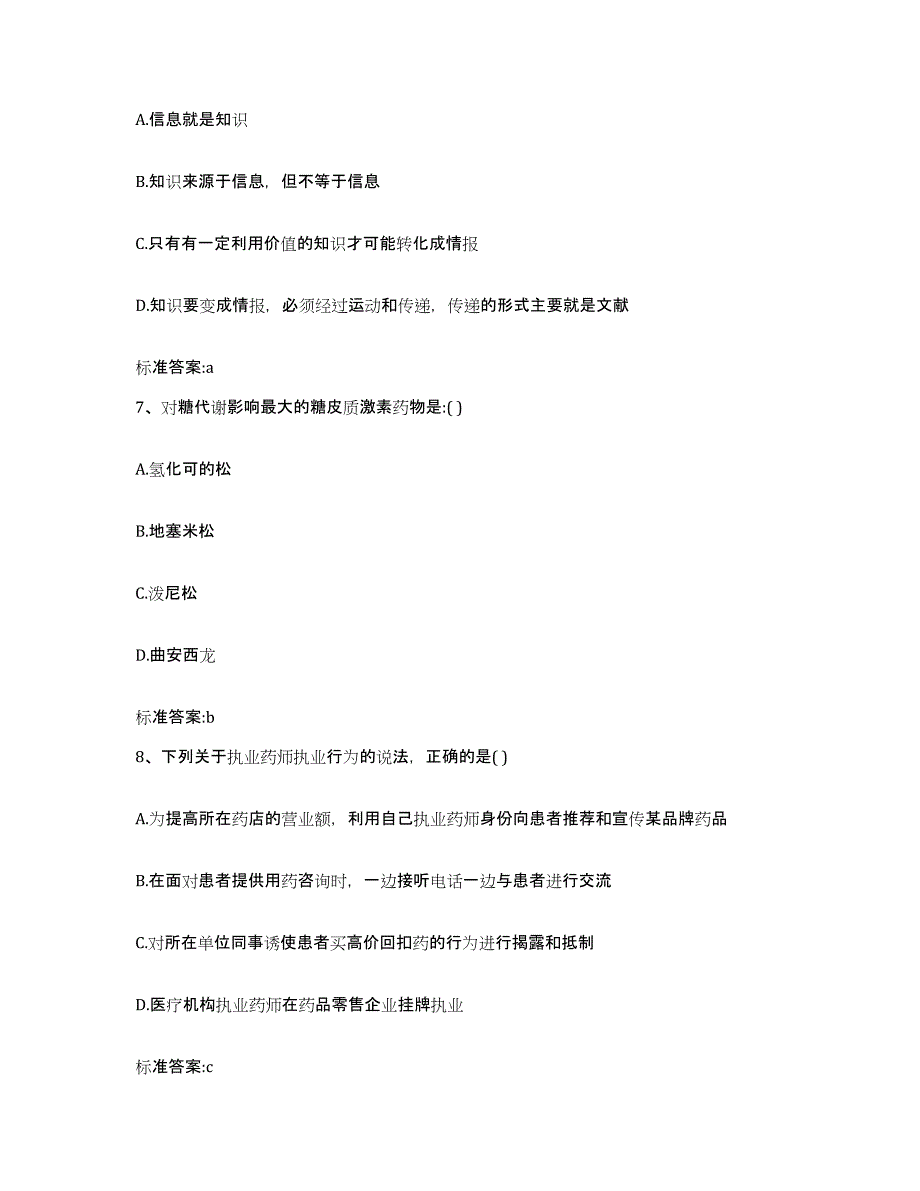 A.信息就是知识

B.知识来源于信息，但不等于信息

C.只有有一定利用价值的知识才可能转化成情报

D.知识要变成情报，必须经过运动和传递，传递的形式主要就是文献

标准答案:a

7、对糖代谢影响最大的糖皮质激素药物是:( )

A.氢化可的松

B.地塞米松

C.泼尼松

D.曲安西龙

标准答案:b

8、下列关于执业药师执业行为的说法，正确的是( )

A.为提高所在药店的营业额，利用自己执业药师身份向患者推荐和宣传某品牌药品

B.在面对患者提供用药咨询时，一边接听电话一边与患者进行交流

C.对所在单位同事诱使患者买高价回扣药的行为进行揭露和抵制

D.医疗机构执业药师在药品零售企业挂牌执业

标准答案:c